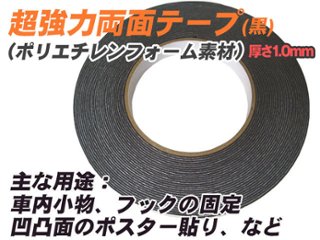 超強力両面テープ(黒)
(ポリエチレンフォーム素材) 厚さ1.0mm

主な用途：
車内小物、フックの固定
凹凸面のポスター貼り、など